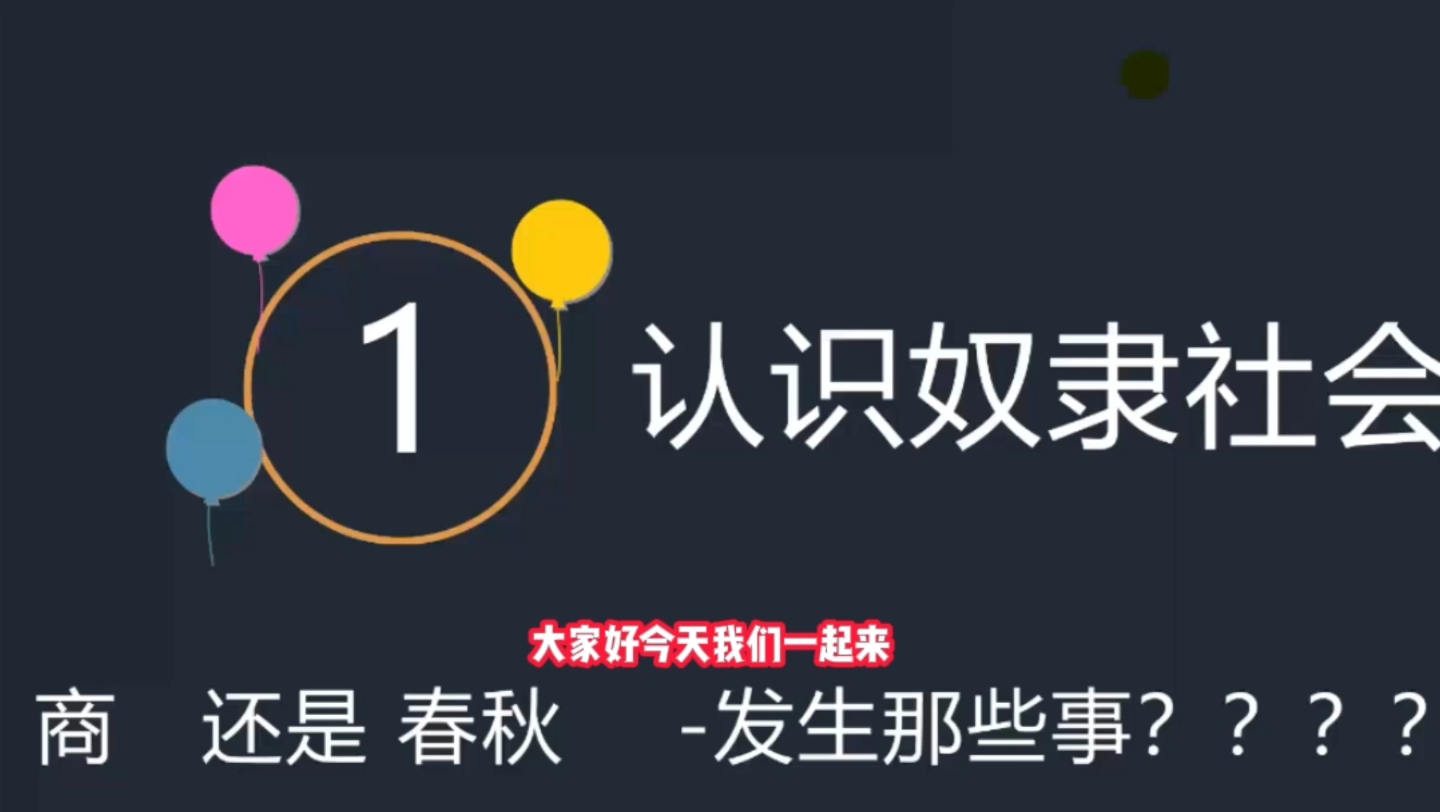 1

认识奴隶社会

大家好今天我们一起来

商　还是 春秋　-发生那些事？？？？